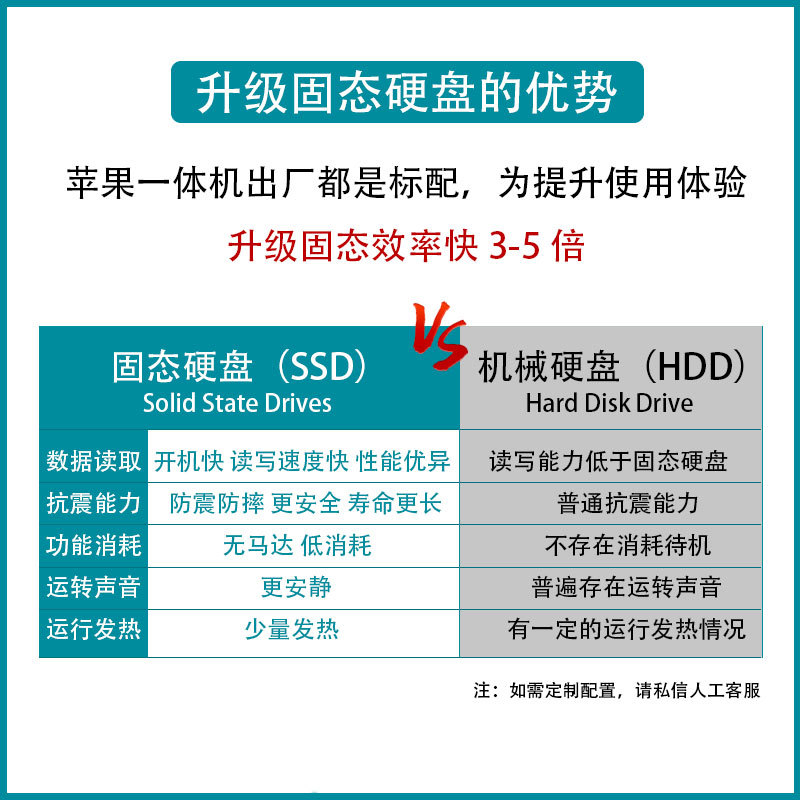 升级固态硬盘的优势

苹果一体机出厂都是标配，为提升使用体验

升级固态效率快 3-5 倍

VS

| | 固态硬盘（SSD） Solid State Drives | 机械硬盘（HDD） Hard Disk Drive |
|---|---|---|
| 数据读取 | 开机快 读写速度快 性能优异 | 读写能力低于固态硬盘 |
| 抗震能力 | 防震防摔 更安全 寿命更长 | 普通抗震能力 |
| 功能消耗 | 无马达 低消耗 | 不存在消耗待机 |
| 运转声音 | 更安静 | 普遍存在运转声音 |
| 运行发热 | 少量发热 | 有一定的运行发热情况 |

注：如需定制配置，请私信人工客服